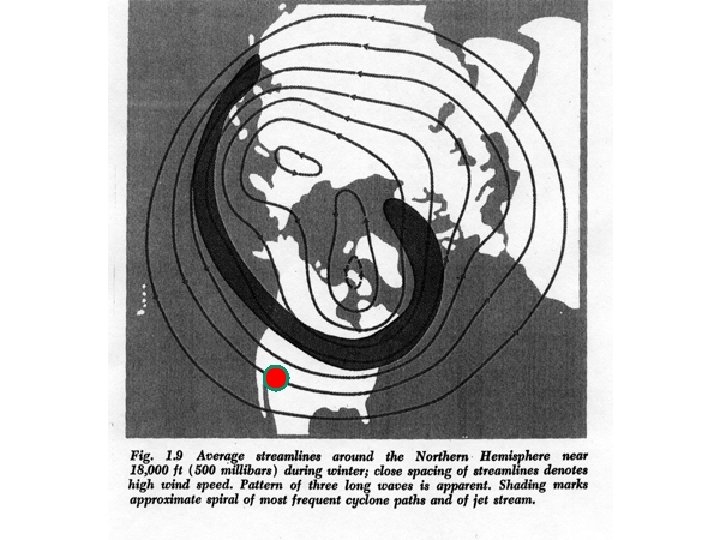 Fig. 1.9 Average streamlines around the Northern Hemisphere near 18,000 ft (500 millibars) during winter; close spacing of streamlines denotes high wind speed. Pattern of three long waves is apparent. Shading marks approximate spiral of most frequent cyclone paths and of jet stream.